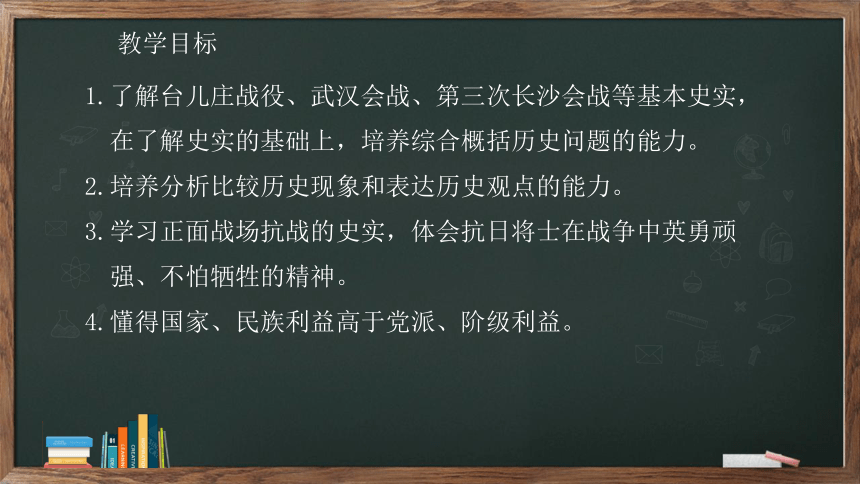 教学目标

1. 了解台儿庄战役、武汉会战、第三次长沙会战等基本史实，在了解史实的基础上，培养综合概括历史问题的能力。

2. 培养分析比较历史现象和表达历史观点的能力。

3. 学习正面战场抗战的史实，体会抗日将士在战争中英勇顽强、不怕牺牲的精神。

4. 懂得国家、民族利益高于党派、阶级利益。